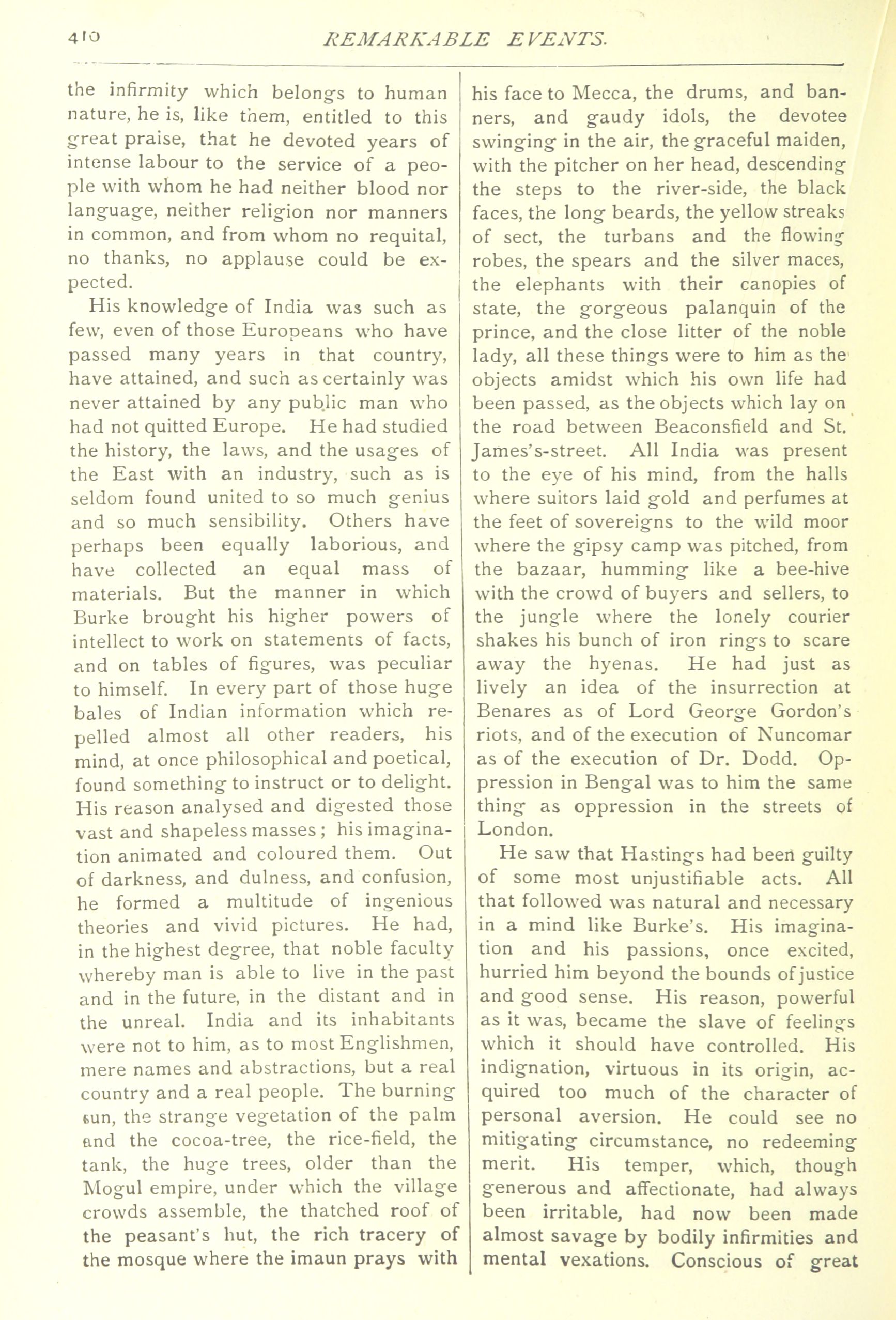 410 REMARKABLE EVENTS.

the infirmity which belongs to human nature, he is, like them, entitled to this great praise, that he devoted years of intense labour to the service of a people with whom he had neither blood nor language, neither religion nor manners in common, and from whom no requital, no thanks, no applause could be expected.

His knowledge of India was such as few, even of those Europeans who have passed many years in that country, have attained, and such as certainly was never attained by any public man who had not quitted Europe. He had studied the history, the laws, and the usages of the East with an industry, such as is seldom found united to so much genius and so much sensibility. Others have perhaps been equally laborious, and have collected an equal mass of materials. But the manner in which Burke brought his higher powers of intellect to work on statements of facts, and on tables of figures, was peculiar to himself. In every part of those huge bales of Indian information which repelled almost all other readers, his mind, at once philosophical and poetical, found something to instruct or to delight. His reason analysed and digested those vast and shapeless masses; his imagination animated and coloured them. Out of darkness, and dulness, and confusion, he formed a multitude of ingenious theories and vivid pictures. He had, in the highest degree, that noble faculty whereby man is able to live in the past and in the future, in the distant and in the unreal. India and its inhabitants were not to him, as to most Englishmen, mere names and abstractions, but a real country and a real people. The burning sun, the strange vegetation of the palm and the cocoa-tree, the rice-field, the tank, the huge trees, older than the Mogul empire, under which the village crowds assemble, the thatched roof of the peasant's hut, the rich tracery of the mosque where the imaun prays with his face to Mecca, the drums, and banners, and gaudy idols, the devotee swinging in the air, the graceful maiden, with the pitcher on her head, descending the steps to the river-side, the black faces, the long beards, the yellow streaks of sect, the turbans and the flowing robes, the spears and the silver maces, the elephants with their canopies of state, the gorgeous palanquin of the prince, and the close litter of the noble lady, all these things were to him as the objects amidst which his own life had been passed, as the objects which lay on the road between Beaconsfield and St. James's-street. All India was present to the eye of his mind, from the halls where suitors laid gold and perfumes at the feet of sovereigns to the wild moor where the gipsy camp was pitched, from the bazaar, humming like a bee-hive with the crowd of buyers and sellers, to the jungle where the lonely courier shakes his bunch of iron rings to scare away the hyenas. He had just as lively an idea of the insurrection at Benares as of Lord George Gordon's riots, and of the execution of Nuncomar as of the execution of Dr. Dodd. Oppression in Bengal was to him the same thing as oppression in the streets of London.

He saw that Hastings had been guilty of some most unjustifiable acts. All that followed was natural and necessary in a mind like Burke's. His imagination and his passions, once excited, hurried him beyond the bounds of justice and good sense. His reason, powerful as it was, became the slave of feelings which it should have controlled. His indignation, virtuous in its origin, acquired too much of the character of personal aversion. He could see no mitigating circumstance, no redeeming merit. His temper, which, though generous and affectionate, had always been irritable, had now been made almost savage by bodily infirmities and mental vexations. Conscious of great